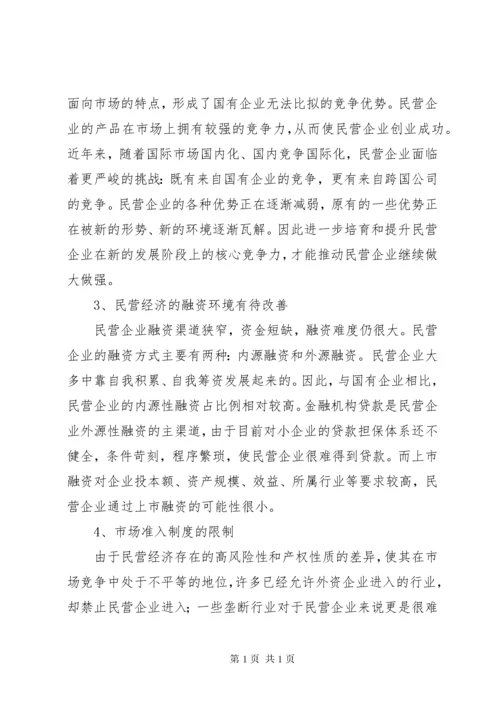 面向市场的特点，形成了国有企业无法比拟的竞争优势。民营企业的产品在市场上拥有较强的竞争力，从而使民营企业创业成功。近年来，随着国际市场国内化、国内竞争国际化，民营企业面临着更严峻的挑战：既有来自国有企业的竞争，更有来自跨国公司的竞争。民营企业的各种优势正在逐渐减弱，原有的一些优势正在被新的形势、新的环境逐渐瓦解。因此进一步培育和提升民营企业在新的发展阶段上的核心竞争力，才能推动民营企业继续做大做强。

3、民营经济的融资环境有待改善

民营企业融资渠道狭窄，资金短缺，融资难度仍很大。民营企业的融资方式主要有两种：内源融资和外源融资。民营企业大多中靠自我积累、自我筹资发展起来的。因此，与国有企业相比，民营企业的内源性融资占比例相对较高。金融机构贷款是民营企业外源性融资的主渠道，由于目前对小企业的贷款担保体系还不健全，条件苛刻，程序繁琐，使民营企业很难得到贷款。而上市融资对企业投本额、资产规模、效益、所属行业等要求较高，民营企业通过上市融资的可能性很小。

4、市场准入制度的限制

由于民营经济存在的高风险性和产权性质的差异，使其在市场竞争中处于不平等的地位，许多已经允许外资企业进入的行业，却禁止民营企业进入；一些垄断行业对于民营企业来说更是很难

第1页 共1页